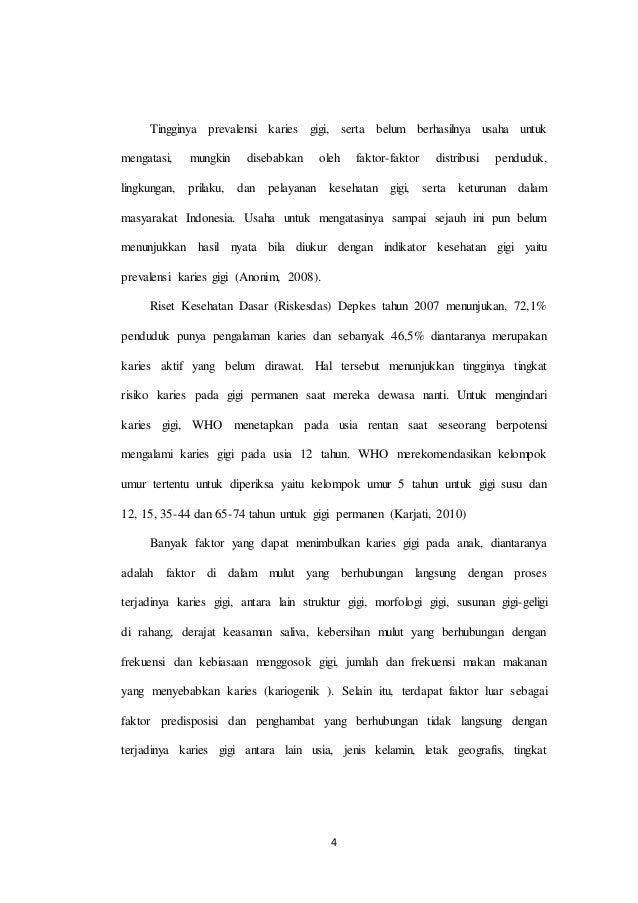 Tingginya prevalensi karies gigi, serta belum berhasilnya usaha untuk mengatasi, mungkin disebabkan oleh faktor-faktor distribusi penduduk, lingkungan, prilaku, dan pelayanan kesehatan gigi, serta keturunan dalam masyarakat Indonesia. Usaha untuk mengatasinya sampai sejauh ini pun belum menunjukkan hasil nyata bila diukur dengan indikator kesehatan gigi yaitu prevalensi karies gigi (Anonim, 2008).

Riset Kesehatan Dasar (Riskesdas) Depkes tahun 2007 menunjukan, 72,1% penduduk punya pengalaman karies dan sebanyak 46,5% diantaranya merupakan karies aktif yang belum dirawat. Hal tersebut menunjukkan tingginya tingkat risiko karies pada gigi permanen saat mereka dewasa nanti. Untuk mengindari karies gigi, WHO menetapkan pada usia rentan saat seseorang berpotensi mengalami karies gigi pada usia 12 tahun. WHO merekomendasikan kelompok umur tertentu untuk diperiksa yaitu kelompok umur 5 tahun untuk gigi susu dan 12, 15, 35-44 dan 65-74 tahun untuk gigi permanen (Karjati, 2010)

Banyak faktor yang dapat menimbulkan karies gigi pada anak, diantaranya adalah faktor di dalam mulut yang berhubungan langsung dengan proses terjadinya karies gigi, antara lain struktur gigi, morfologi gigi, susunan gigi-geligi di rahang, derajat keasaman saliva, kebersihan mulut yang berhubungan dengan frekuensi dan kebiasaan menggosok gigi, jumlah dan frekuensi makan makanan yang menyebabkan karies (kariogenik ). Selain itu, terdapat faktor luar sebagai faktor predisposisi dan penghambat yang berhubungan tidak langsung dengan terjadinya karies gigi antara lain usia, jenis kelamin, letak geografis, tingkat

4